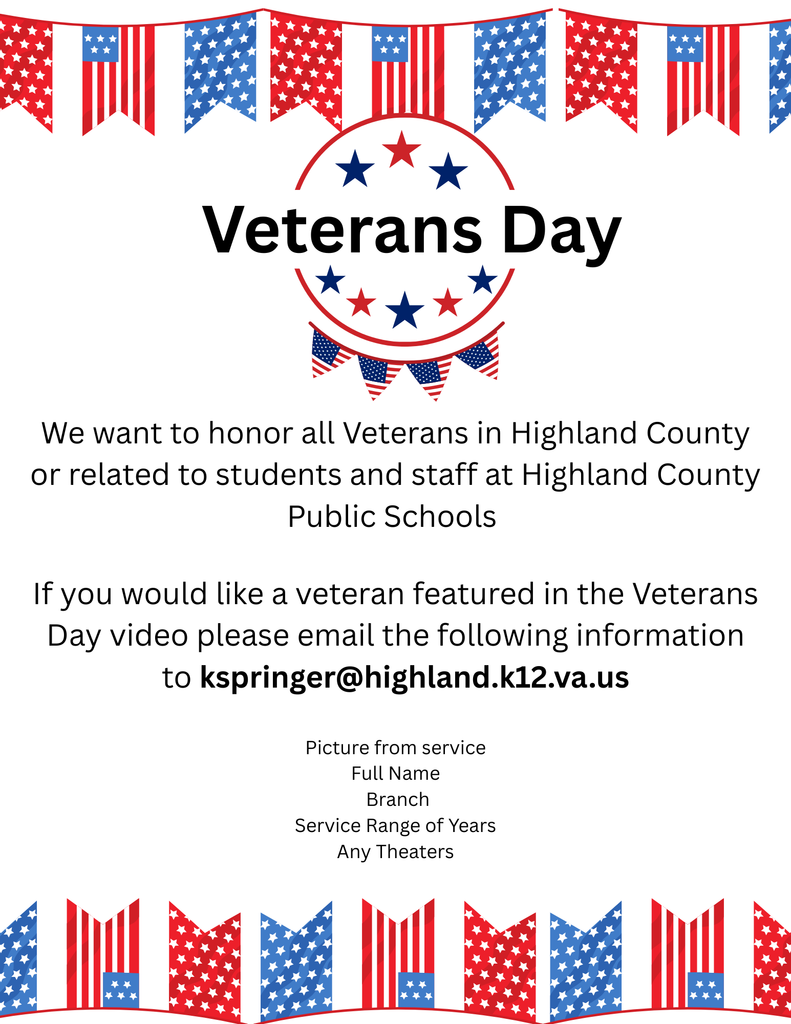 Veterans Day

We want to honor all Veterans in Highland County or related to students and staff at Highland County Public Schools

If you would like a veteran featured in the Veterans Day video please email the following information to kspringer@highland.k12.va.us

Picture from service
Full Name
Branch
Service Range of Years
Any Theaters